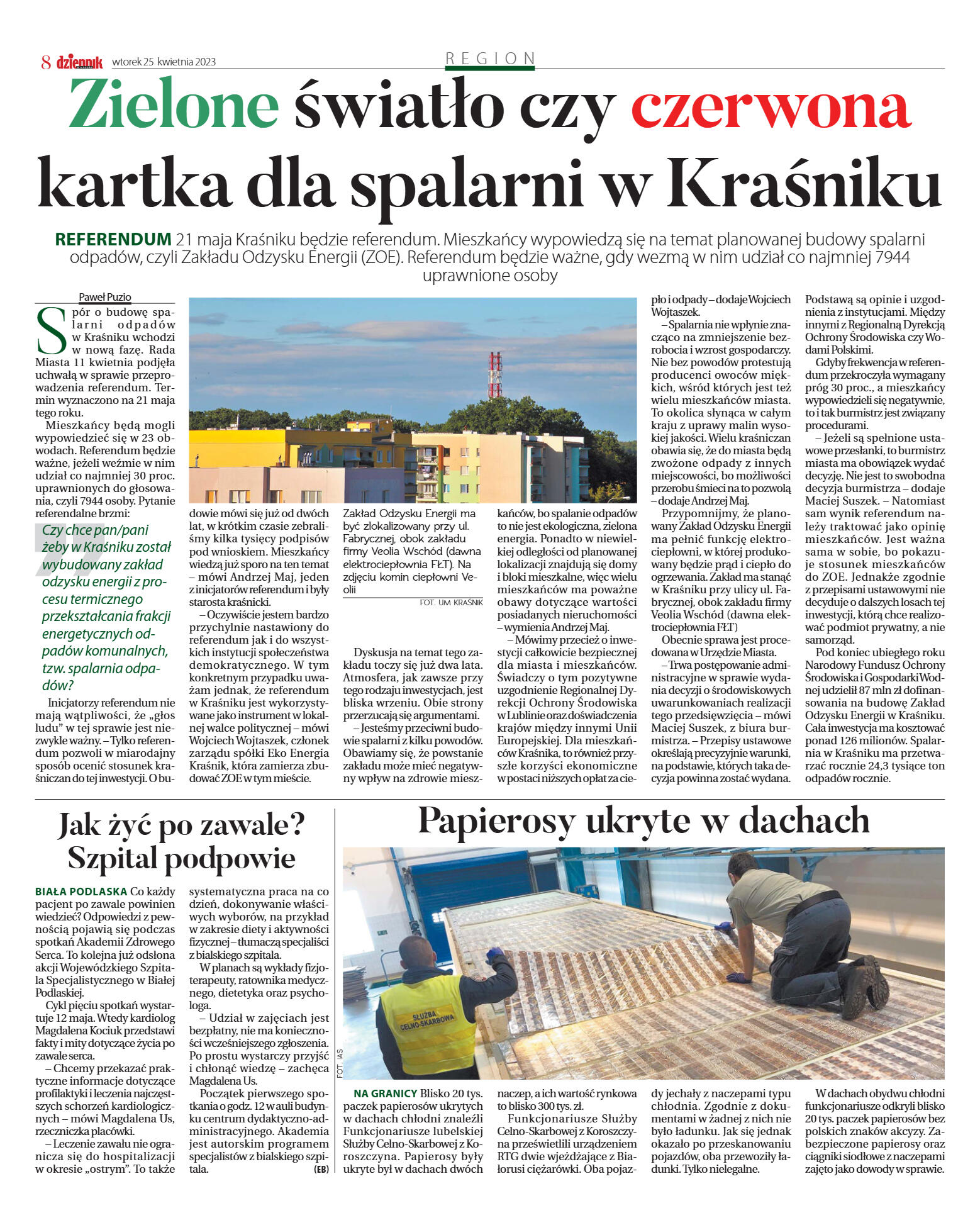 8 dziennik wtorek 25 kwietnia 2023

REGION

Zielone światło czy czerwona kartka dla spalarni w Kraśniku

REFERENDUM 21 maja Kraśniku będzie referendum. Mieszkańcy wypowiedzą się na temat planowanej budowy spalarni odpadów, czyli Zakładu Odzysku Energii (ZOE). Referendum będzie ważne, gdy wezmą w nim udział co najmniej 7944 uprawnione osoby

Paweł Puzio

Spór o budowę spalarni odpadów w Kraśniku wchodzi w nową fazę. Rada Miasta 11 kwietnia podjęła uchwałę w sprawie przeprowadzenia referendum. Termin wyznaczono na 21 maja tego roku.

Mieszkańcy będą mogli wypowiedzieć się w 23 obwodach. Referendum będzie ważne, jeżeli weźmie w nim udział co najmniej 30 proc. uprawnionych do głosowania, czyli 7944 osoby. Pytanie referendalne brzmi:

Czy chce pan/pani żeby w Kraśniku został wybudowany zakład odzysku energii z procesu termicznego przekształcania frakcji energetycznych odpadów komunalnych, tzw. spalarnia odpadów?

Inicjatorzy referendum nie mają wątpliwości, że „głos ludu" w tej sprawie jest niezwykle ważny. – Tylko referendum pozwoli w miarodajny sposób ocenić stosunek kraśniczan do tej inwestycji. O budowie mówi się już od dwóch lat, w krótkim czasie zebraliśmy kilka tysięcy podpisów pod wnioskiem. Mieszkańcy wiedzą już sporo na ten temat – mówi Andrzej Maj, jeden z inicjatorów referendum i były starosta kraśnicki.

– Oczywiście jestem bardzo przychylnie nastawiony do referendum jak i do wszystkich instytucji społeczeństwa demokratycznego. W tym konkretnym przypadku uważam jednak, że referendum w Kraśniku jest wykorzystywane jako instrument w lokalnej walce politycznej – mówi Wojciech Wojtaszek, członek zarządu spółki Eko Energia Kraśnik, która zamierza zbudować ZOE w tym mieście.

Zakład Odzysku Energii ma być zlokalizowany przy ul. Fabrycznej, obok zakładu firmy Veolia Wschód (dawna elektrociepłownia FŁT). Na zdjęciu komin ciepłowni Veolii

FOT. UM KRAŚNIK

Dyskusja na temat tego zakładu toczy się już dwa lata. Atmosfera, jak zawsze przy tego rodzaju inwestycjach, jest bliska wrzeniu. Obie strony przerzucają się argumentami.

– Jesteśmy przeciwni budowie spalarni z kilku powodów. Obawiamy się, że powstanie zakładu może mieć negatywny wpływ na zdrowie mieszkańców, bo spalanie odpadów to nie jest ekologiczna, zielona energia. Ponadto w niewielkiej odległości od planowanej lokalizacji znajdują się domy i bloki mieszkalne, więc wielu mieszkańców ma poważne obawy dotyczące wartości posiadanych nieruchomości – wymienia Andrzej Maj.

– Mówimy przecież o inwestycji całkowicie bezpiecznej dla miasta i mieszkańców. Świadczy o tym pozytywne uzgodnienie Regionalnej Dyrekcji Ochrony Środowiska w Lublinie oraz doświadczenia krajów między innymi Unii Europejskiej. Dla mieszkańców Kraśnika, to również przyszłe korzyści ekonomiczne w postaci niższych opłat za ciepło i odpady – dodaje Wojciech Wojtaszek.

– Spalarnia nie wpłynie znacząco na zmniejszenie bezrobocia i wzrost gospodarczy. Nie bez powodów protestują producenci owoców miękkich, wśród których jest też wielu mieszkańców miasta. To okolica słynąca w całym kraju z uprawy malin wysokiej jakości. Wielu kraśniczan obawia się, że do miasta będą zwożone odpady z innych miejscowości, bo możliwości przerobu śmieci na to pozwolą – dodaje Andrzej Maj.

Przypomnijmy, że planowany Zakład Odzysku Energii ma pełnić funkcję elektrociepłowni, w której produkowany będzie prąd i ciepło do ogrzewania. Zakład ma stanąć w Kraśniku przy ulicy ul. Fabrycznej, obok zakładu firmy Veolia Wschód (dawna elektrociepłownia FŁT)

Obecnie sprawa jest procedowana w Urzędzie Miasta.

– Trwa postępowanie administracyjne w sprawie wydania decyzji o środowiskowych uwarunkowaniach realizacji tego przedsięwzięcia – mówi Maciej Suszek, z biura burmistrza. – Przepisy ustawowe określają precyzyjnie warunki, na podstawie, których taka decyzja powinna zostać wydana. Podstawą są opinie i uzgodnienia z instytucjami. Między innymi z Regionalną Dyrekcją Ochrony Środowiska czy Wodami Polskimi.

Gdyby frekwencja w referendum przekroczyła wymagany próg 30 proc., a mieszkańcy wypowiedzieli się negatywnie, to i tak burmistrz jest związany procedurami.

– Jeżeli są spełnione ustawowe przesłanki, to burmistrz miasta ma obowiązek wydać decyzję. Nie jest to swobodna decyzja burmistrza – dodaje Maciej Suszek. – Natomiast sam wynik referendum należy traktować jako opinię mieszkańców. Jest ważna sama w sobie, bo pokazuje stosunek mieszkańców do ZOE. Jednakże zgodnie z przepisami ustawowymi nie decyduje o dalszych losach tej inwestycji, którą chce realizować podmiot prywatny, a nie samorząd.

Pod koniec ubiegłego roku Narodowy Fundusz Ochrony Środowiska i Gospodarki Wodnej udzielił 87 mln zł dofinansowania na budowę Zakład Odzysku Energii w Kraśniku. Cała inwestycja ma kosztować ponad 126 milionów. Spalarnia w Kraśniku ma przetwarzać rocznie 24,3 tysiące ton odpadów rocznie.

Jak żyć po zawale? Szpital podpowie

BIAŁA PODLASKA Co każdy pacjent po zawale powinien wiedzieć? Odpowiedzi z pewnością pojawią się podczas spotkań Akademii Zdrowego Serca. To kolejna już odsłona akcji Wojewódzkiego Szpitala Specjalistycznego w Białej Podlaskiej.

Cykl pięciu spotkań wystartuje 12 maja. Wtedy kardiolog Magdalena Kociuk przedstawi fakty i mity dotyczące życia po zawale serca.

– Chcemy przekazać praktyczne informacje dotyczące profilaktyki i leczenia najczęstszych schorzeń kardiologicznych – mówi Magdalena Us, rzeczniczka placówki.

– Leczenie zawału nie ogranicza się do hospitalizacji w okresie „ostrym". To także systematyczna praca na co dzień, dokonywanie właściwych wyborów, na przykład w zakresie diety i aktywności fizycznej – tłumaczą specjaliści z bialskiego szpitala.

W planach są wykłady fizjoterapeuty, ratownika medycznego, dietetyka oraz psychologa.

– Udział w zajęciach jest bezpłatny, nie ma konieczności wcześniejszego zgłoszenia. Po prostu wystarczy przyjść i chłonąć wiedzę – zachęca Magdalena Us.

Początek pierwszego spotkania o godz. 12 w auli budynku centrum dydaktyczno-administracyjnego. Akademia jest autorskim programem specjalistów z bialskiego szpitala. (EB)

Papierosy ukryte w dachach

SŁUŻBA CELNO-SKARBOWA

FOT. IAS

NA GRANICY Blisko 20 tys. paczek papierosów ukrytych w dachach chłodni znaleźli Funkcjonariusze lubelskiej Służby Celno-Skarbowej z Koroszczyna. Papierosy były ukryte był w dachach dwóch naczep, a ich wartość rynkowa to blisko 300 tys. zł.

Funkcjonariusze Służby Celno-Skarbowej z Koroszczyna prześwietlili urządzeniem RTG dwie wjeżdżające z Białorusi ciężarówki. Oba pojazdy jechały z naczepami typu chłodnia. Zgodnie z dokumentami w żadnej z nich nie było ładunku. Jak się jednak okazało po przeskanowaniu pojazdów, oba przewoziły ładunki. Tylko nielegalne.

W dachach obydwu chłodni funkcjonariusze odkryli blisko 20 tys. paczek papierosów bez polskich znaków akcyzy. Zabezpieczone papierosy oraz ciągniki siodłowe z naczepami zajęto jako dowody w sprawie.